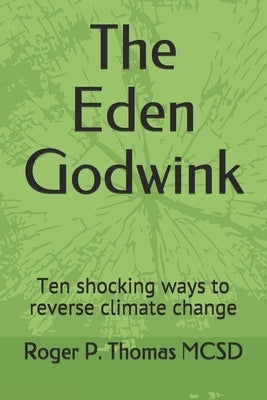 The Eden Godwink

Ten shocking ways to reverse climate change

Roger P. Thomas MCSD